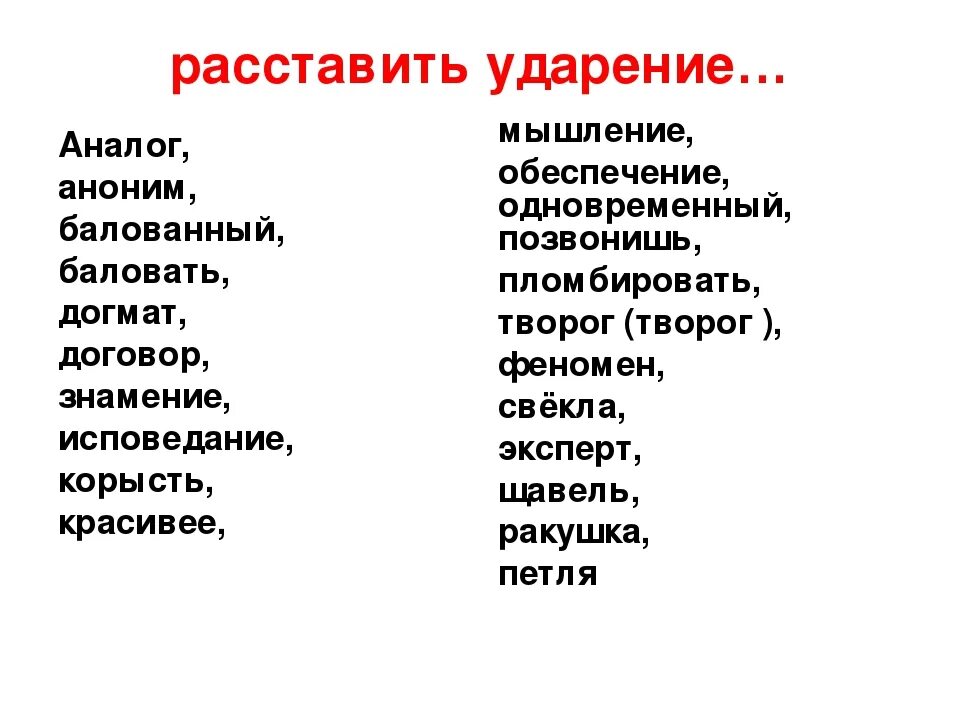 расставить ударение…

Аналог,
аноним,
балованный,
баловать,
догмат,
договор,
знамение,
исповедание,
корысть,
красивее,

мышление,
обеспечение,
одновременный,
позвонишь,
пломбировать,
творог (творог ),
феномен,
свёкла,
эксперт,
щавель,
ракушка,
петля